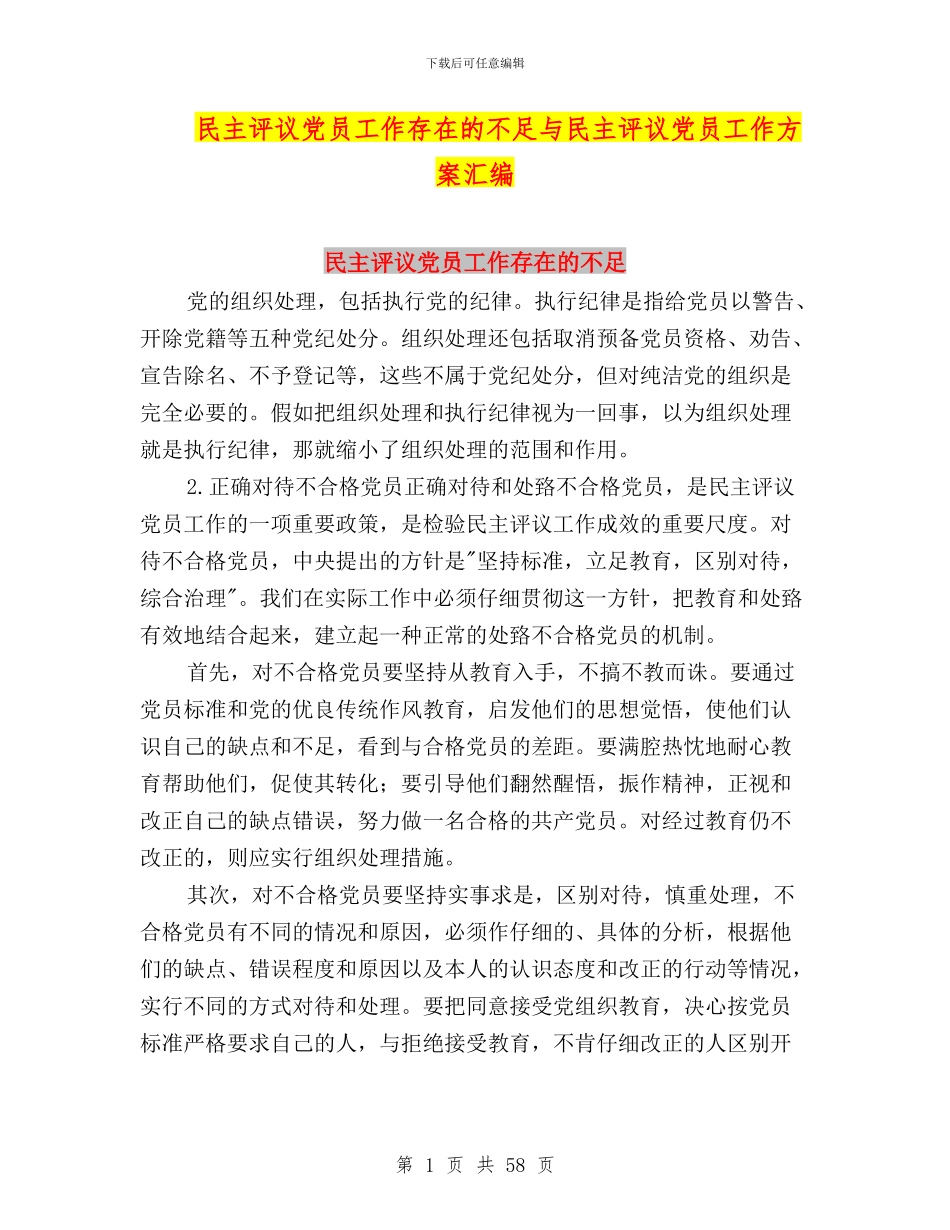 下载后可任意编辑

民主评议党员工作存在的不足与民主评议党员工作方案汇编

民主评议党员工作存在的不足

党的组织处理，包括执行党的纪律。执行纪律是指给党员以警告、开除党籍等五种党纪处分。组织处理还包括取消预备党员资格、劝告、宣告除名、不予登记等，这些不属于党纪处分，但对纯洁党的组织是完全必要的。假如把组织处理和执行纪律视为一回事，以为组织处理就是执行纪律，那就缩小了组织处理的范围和作用。

2.正确对待不合格党员正确对待和处路不合格党员，是民主评议党员工作的一项重要政策，是检验民主评议工作成效的重要尺度。对待不合格党员，中央提出的方针是"坚持标准，立足教育，区别对待，综合治理"。我们在实际工作中必须仔细贯彻这一方针，把教育和处路有效地结合起来，建立起一种正常的处路不合格党员的机制。

首先，对不合格党员要坚持从教育入手，不搞不教而诛。要通过党员标准和党的优良传统作风教育，启发他们的思想觉悟，使他们认识自己的缺点和不足，看到与合格党员的差距。要满腔热忱地耐心教育帮助他们，促使其转化；要引导他们翻然醒悟，振作精神，正视和改正自己的缺点错误，努力做一名合格的共产党员。对经过教育仍不改正的，则应实行组织处理措施。

其次，对不合格党员要坚持实事求是，区别对待，慎重处理，不合格党员有不同的情况和原因，必须作仔细的、具体的分析，根据他们的缺点、错误程度和原因以及本人的认识态度和改正的行动等情况，实行不同的方式对待和处理。要把同意接受党组织教育，决心按党员标准严格要求自己的人，与拒绝接受教育，不肯仔细改正的人区别开

第 1 页 共 58 页